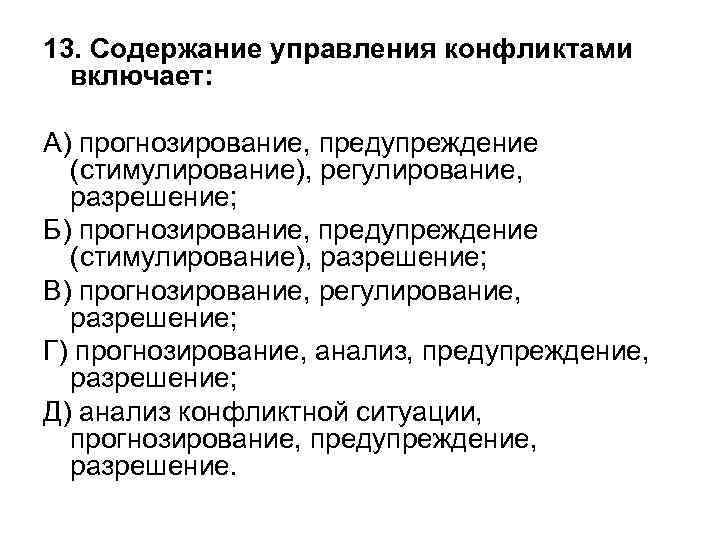 13. Содержание управления конфликтами включает:

А) прогнозирование, предупреждение (стимулирование), регулирование, разрешение;

Б) прогнозирование, предупреждение (стимулирование), разрешение;

В) прогнозирование, регулирование, разрешение;

Г) прогнозирование, анализ, предупреждение, разрешение;

Д) анализ конфликтной ситуации, прогнозирование, предупреждение, разрешение.